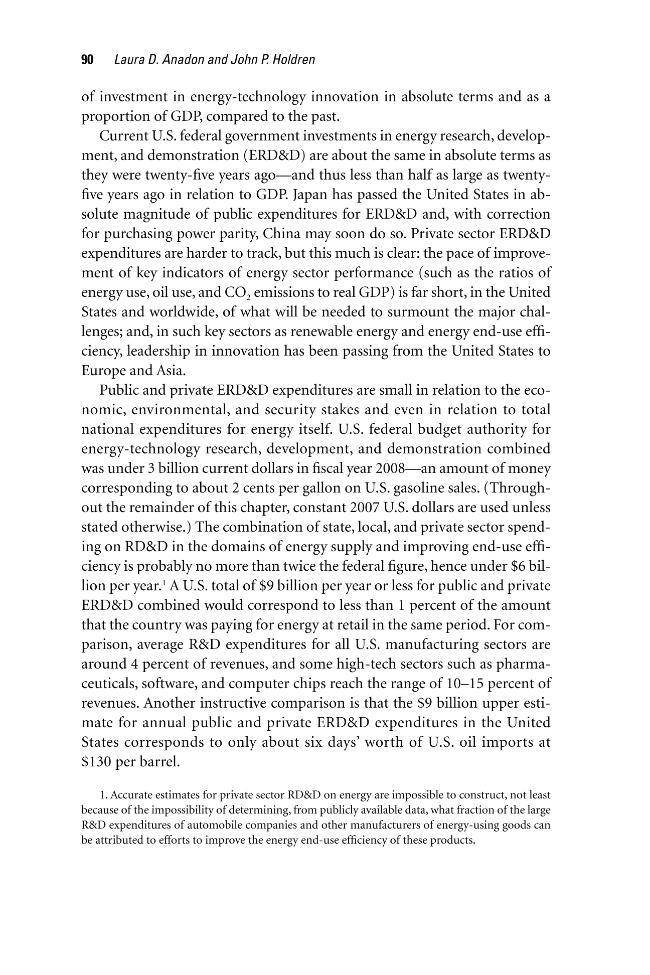 90 Laura D. Anadon and John P. Holdren

of investment in energy-technology innovation in absolute terms and as a proportion of GDP, compared to the past.

Current U.S. federal government investments in energy research, development, and demonstration (ERD&D) are about the same in absolute terms as they were twenty-five years ago—and thus less than half as large as twenty-five years ago in relation to GDP. Japan has passed the United States in absolute magnitude of public expenditures for ERD&D and, with correction for purchasing power parity, China may soon do so. Private sector ERD&D expenditures are harder to track, but this much is clear: the pace of improvement of key indicators of energy sector performance (such as the ratios of energy use, oil use, and $CO_2$ emissions to real GDP) is far short, in the United States and worldwide, of what will be needed to surmount the major challenges; and, in such key sectors as renewable energy and energy end-use efficiency, leadership in innovation has been passing from the United States to Europe and Asia.

Public and private ERD&D expenditures are small in relation to the economic, environmental, and security stakes and even in relation to total national expenditures for energy itself. U.S. federal budget authority for energy-technology research, development, and demonstration combined was under 3 billion current dollars in fiscal year 2008—an amount of money corresponding to about 2 cents per gallon on U.S. gasoline sales. (Throughout the remainder of this chapter, constant 2007 U.S. dollars are used unless stated otherwise.) The combination of state, local, and private sector spending on RD&D in the domains of energy supply and improving end-use efficiency is probably no more than twice the federal figure, hence under $6 billion per year.$^{1}$ A U.S. total of $9 billion per year or less for public and private ERD&D combined would correspond to less than 1 percent of the amount that the country was paying for energy at retail in the same period. For comparison, average R&D expenditures for all U.S. manufacturing sectors are around 4 percent of revenues, and some high-tech sectors such as pharmaceuticals, software, and computer chips reach the range of 10–15 percent of revenues. Another instructive comparison is that the $9 billion upper estimate for annual public and private ERD&D expenditures in the United States corresponds to only about six days' worth of U.S. oil imports at $130 per barrel.

1. Accurate estimates for private sector RD&D on energy are impossible to construct, not least because of the impossibility of determining, from publicly available data, what fraction of the large R&D expenditures of automobile companies and other manufacturers of energy-using goods can be attributed to efforts to improve the energy end-use efficiency of these products.